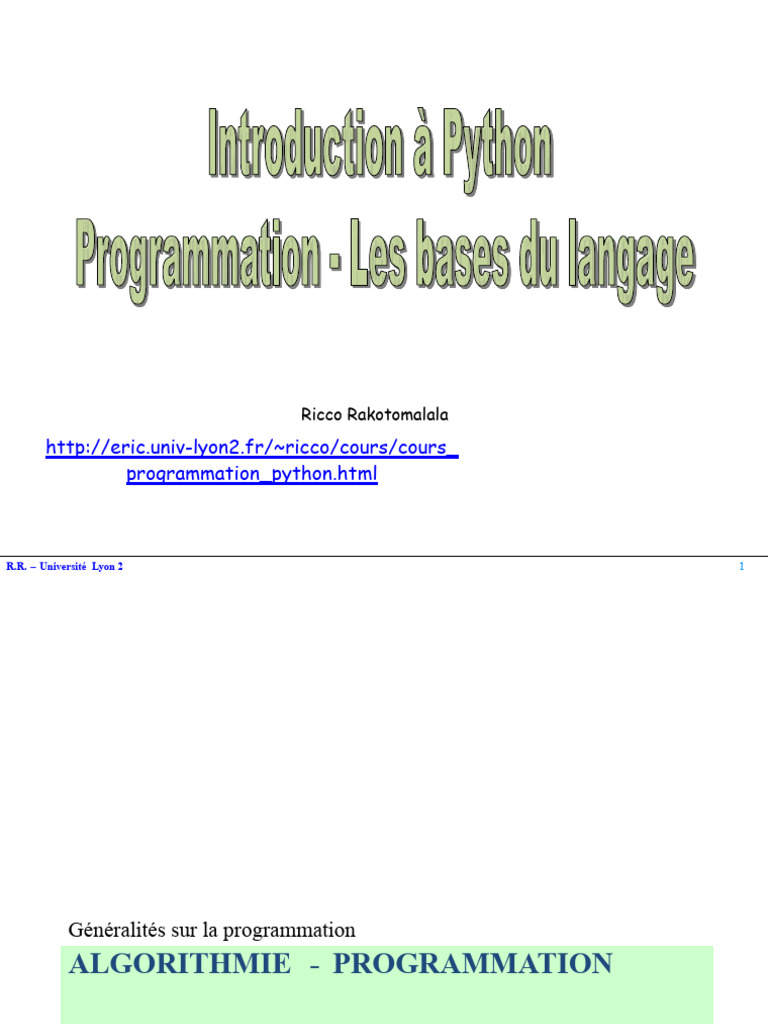 Introduction à Python
Programmation - Les bases du langage

Ricco Rakotomalala

http://eric.univ-lyon2.fr/~ricco/cours/cours_programmation_python.html

R.R. – Université Lyon 2

1

Généralités sur la programmation

ALGORITHMIE - PROGRAMMATION